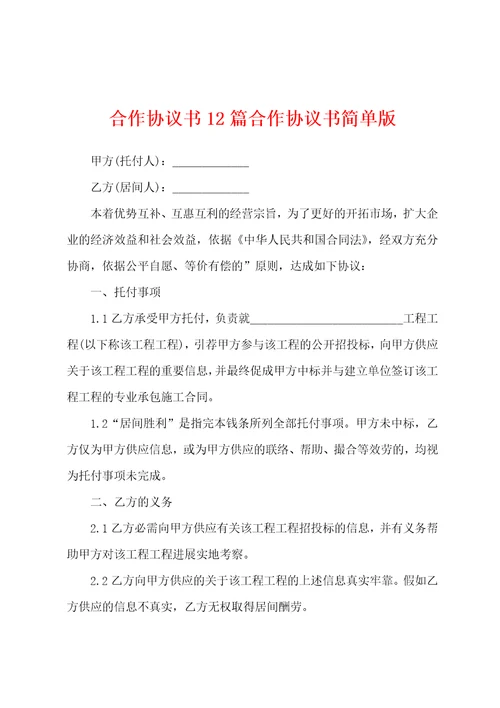 合作协议书12篇合作协议书简单版

甲方(托付人)：____________

乙方(居间人)：____________

本着优势互补、互惠互利的经营宗旨，为了更好的开拓市场，扩大企业的经济效益和社会效益，依据《中华人民共和国合同法》，经双方充分协商，依据公平自愿、等价有偿的”原则，达成如下协议：

一、托付事项

1.1 乙方承受甲方托付，负责就________________________工程工程(以下称该工程工程)，引荐甲方参与该工程的公开招投标，向甲方供应关于该工程工程的重要信息，并最终促成甲方中标并与建立单位签订该工程工程的专业承包施工合同。

1.2“居间胜利”是指完本钱条所列全部托付事项。甲方未中标，乙方仅为甲方供应信息，或为甲方供应的联络、帮助、撮合等效劳的，均视为托付事项未完成。

二、乙方的义务

2.1 乙方必需向甲方供应有关该工程工程招投标的信息，并有义务帮助甲方对该工程工程进展实地考察。

2.2 乙方向甲方供应的关于该工程工程的上述信息真实牢靠。假如乙方供应的信息不真实，乙方无权取得居间酬劳。